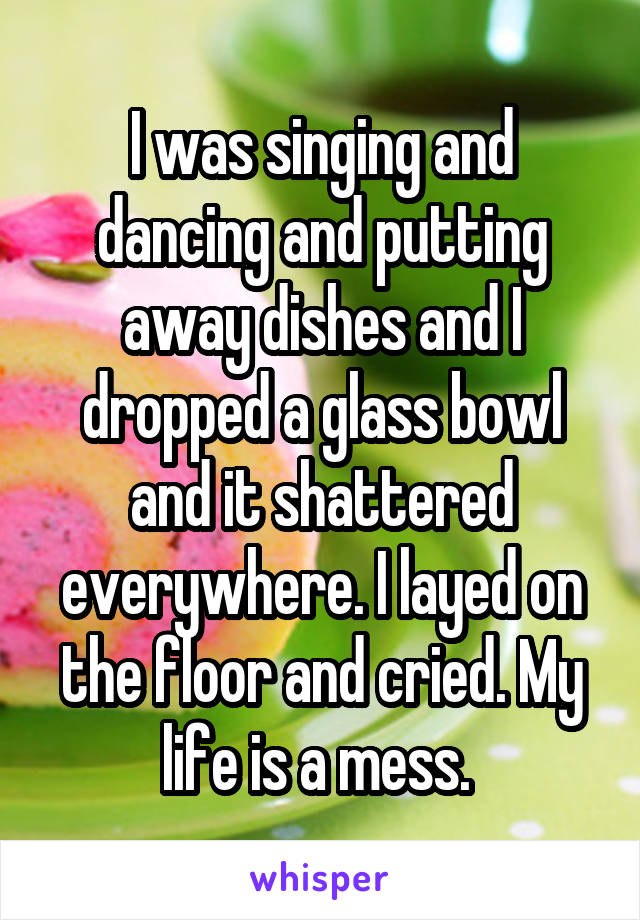 I was singing and dancing and putting away dishes and I dropped a glass bowl and it shattered everywhere. I layed on the floor and cried. My life is a mess.

whisper